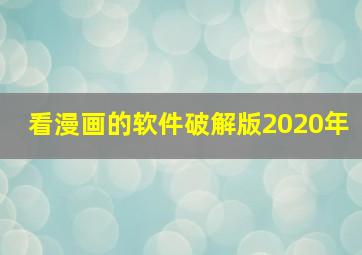 看漫画的软件破解版2020年